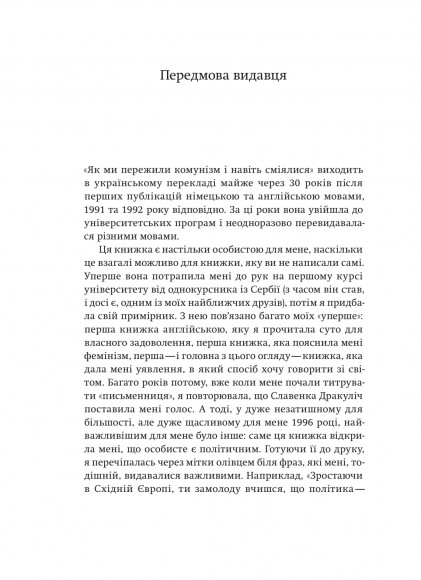 Передмова видавця

«Як ми пережили комунізм і навіть сміялися» виходить в українському перекладі майже через 30 років після перших публікацій німецькою та англійською мовами, 1991 та 1992 року відповідно. За ці роки вона увійшла до університетських програм і неодноразово перевидавалася різними мовами.

Ця книжка є настільки особистою для мене, наскільки це взагалі можливо для книжки, яку ви не написали самі. Уперше вона потрапила мені до рук на першому курсі університету від однокурсника із Сербії (з часом він став, і досі є, одним із моїх найближчих друзів), потім я придбала свій примірник. З нею пов'язано багато моїх «уперше»: перша книжка англійською, яку я прочитала суто для власного задоволення, перша книжка, яка пояснила мені фемінізм, перша — і головна з цього огляду — книжка, яка дала мені уявлення, в який спосіб хочу говорити зі світом. Багато років потому, вже коли мене почали титрувати «письменниця», я повторювала, що Славенка Дракуліч поставила мені голос. А тоді, у дуже незатишному для більшості, але дуже щасливому для мене 1996 році, найважливішим для мене було інше: саме ця книжка відкрила мені, що особисте є політичним. Готуючи її до друку, я перечіпалась через мітки олівцем біля фраз, які мені, тодішній, видавалися важливими. Наприклад, «Зростаючи в Східній Європі, ти замолоду вчишся, що політика —